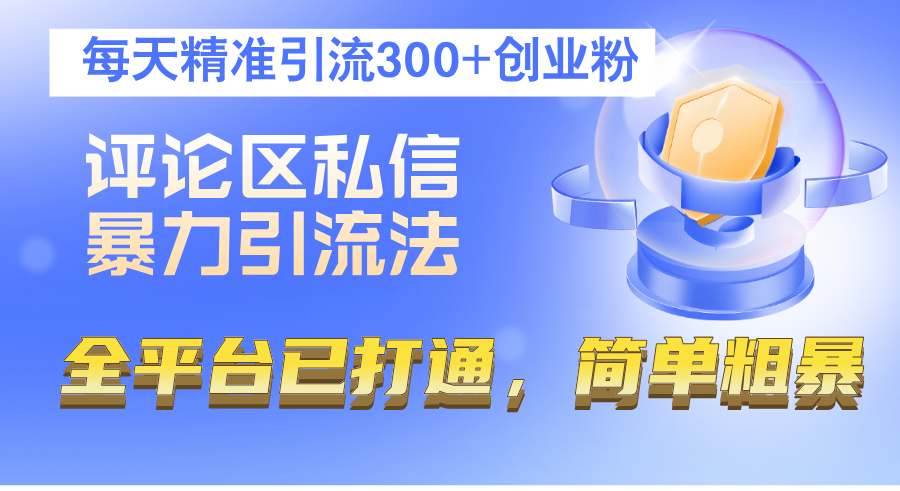 每天精准引流300+创业粉

评论区私信
暴力引流法

全平台已打通，简单粗暴